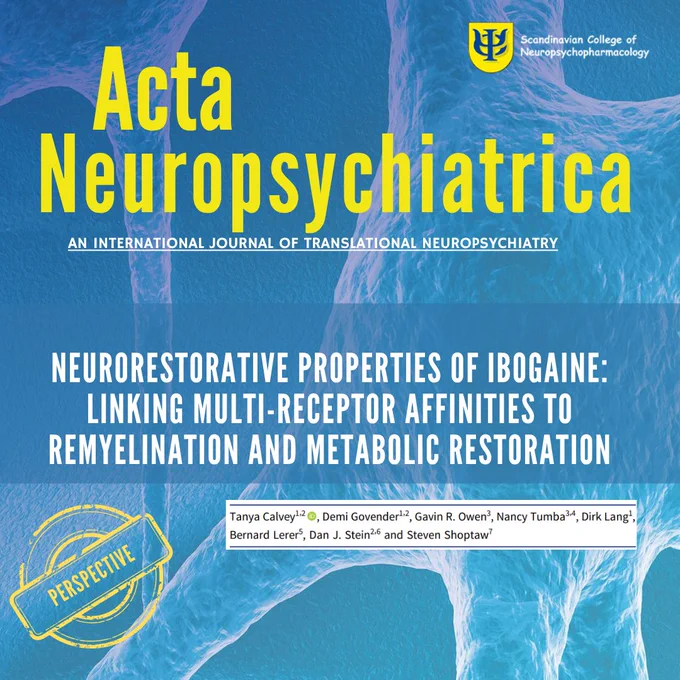 Scandinavian College of Neuropsychopharmacology

Acta Neuropsychiatrica

AN INTERNATIONAL JOURNAL OF TRANSLATIONAL NEUROPSYCHIATRY

NEURORESTORATIVE PROPERTIES OF IBOGAINE: LINKING MULTI-RECEPTOR AFFINITIES TO REMYELINATION AND METABOLIC RESTORATION

Tanya Calvey$^{1,2}$, Demi Govender$^{1,2}$, Gavin R. Owen$^{3}$, Nancy Tumba$^{3,4}$, Dirk Lang$^{1}$, Bernard Lerer$^{5}$, Dan J. Stein$^{2,6}$ and Steven Shoptaw$^{7}$

PERSPECTIVE